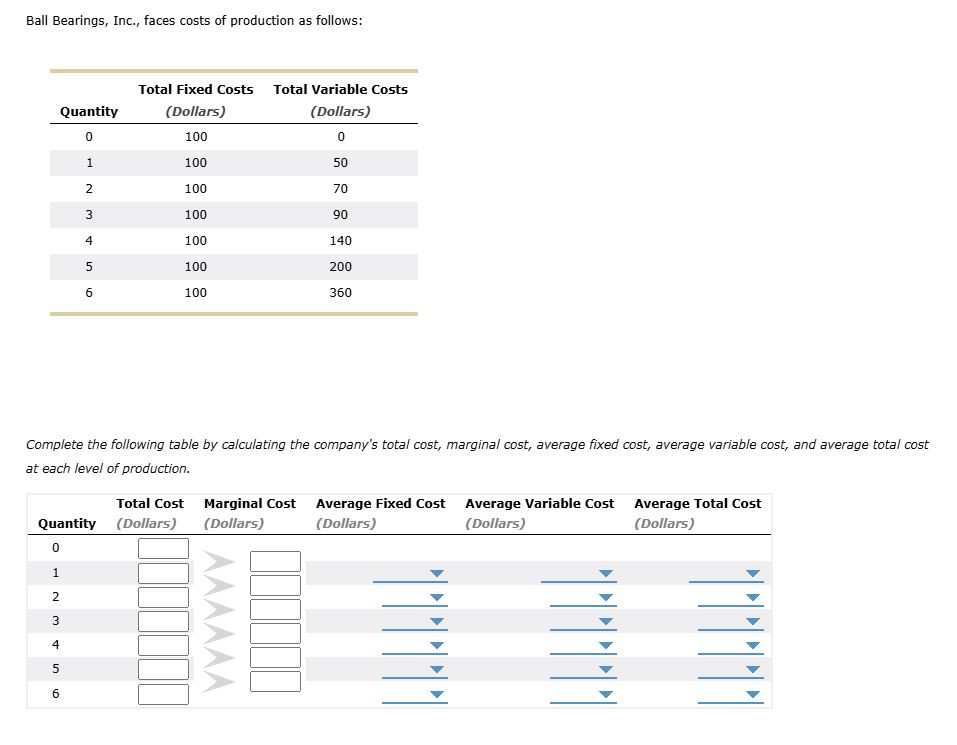 Ball Bearings, Inc., faces costs of production as follows:

| Quantity | Total Fixed Costs (Dollars) | Total Variable Costs (Dollars) |
|---|---|---|
| 0 | 100 | 0 |
| 1 | 100 | 50 |
| 2 | 100 | 70 |
| 3 | 100 | 90 |
| 4 | 100 | 140 |
| 5 | 100 | 200 |
| 6 | 100 | 360 |

Complete the following table by calculating the company's total cost, marginal cost, average fixed cost, average variable cost, and average total cost at each level of production.

| Quantity | Total Cost (Dollars) | Marginal Cost (Dollars) | Average Fixed Cost (Dollars) | Average Variable Cost (Dollars) | Average Total Cost (Dollars) |
|---|---|---|---|---|---|
| 0 | | | | | |
| 1 | | | | | |
| 2 | | | | | |
| 3 | | | | | |
| 4 | | | | | |
| 5 | | | | | |
| 6 | | | | | |